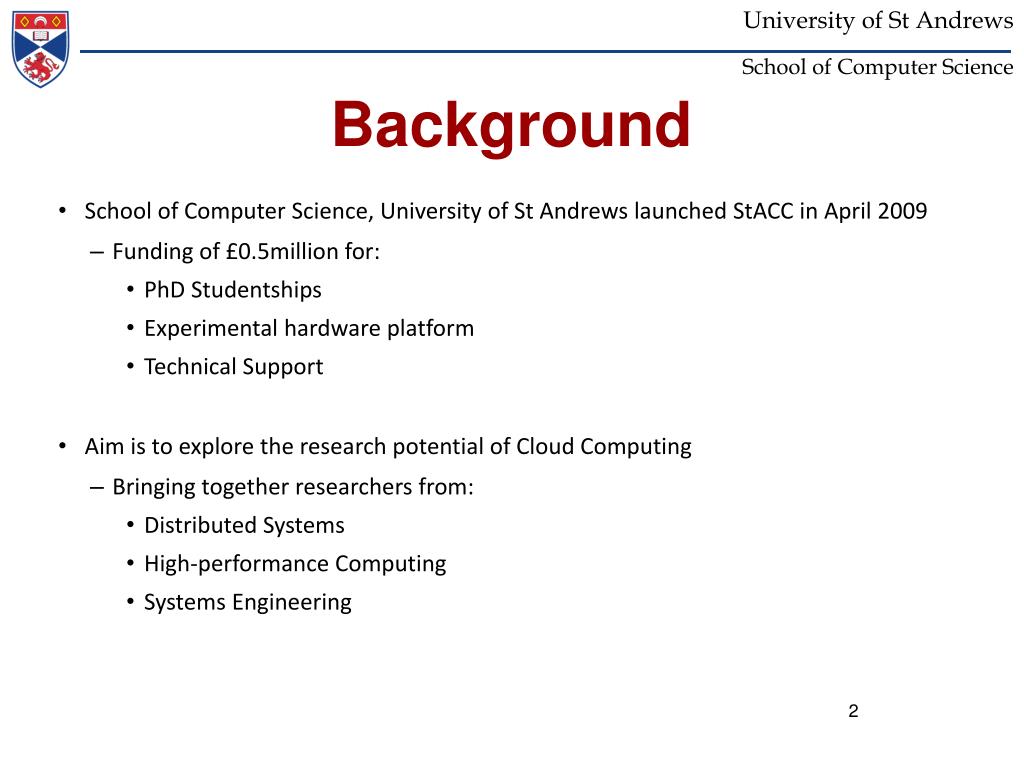 University of St Andrews

School of Computer Science

Background

• School of Computer Science, University of St Andrews launched StACC in April 2009

– Funding of £0.5million for:

• PhD Studentships

• Experimental hardware platform

• Technical Support

• Aim is to explore the research potential of Cloud Computing

– Bringing together researchers from:

• Distributed Systems

• High-performance Computing

• Systems Engineering

2